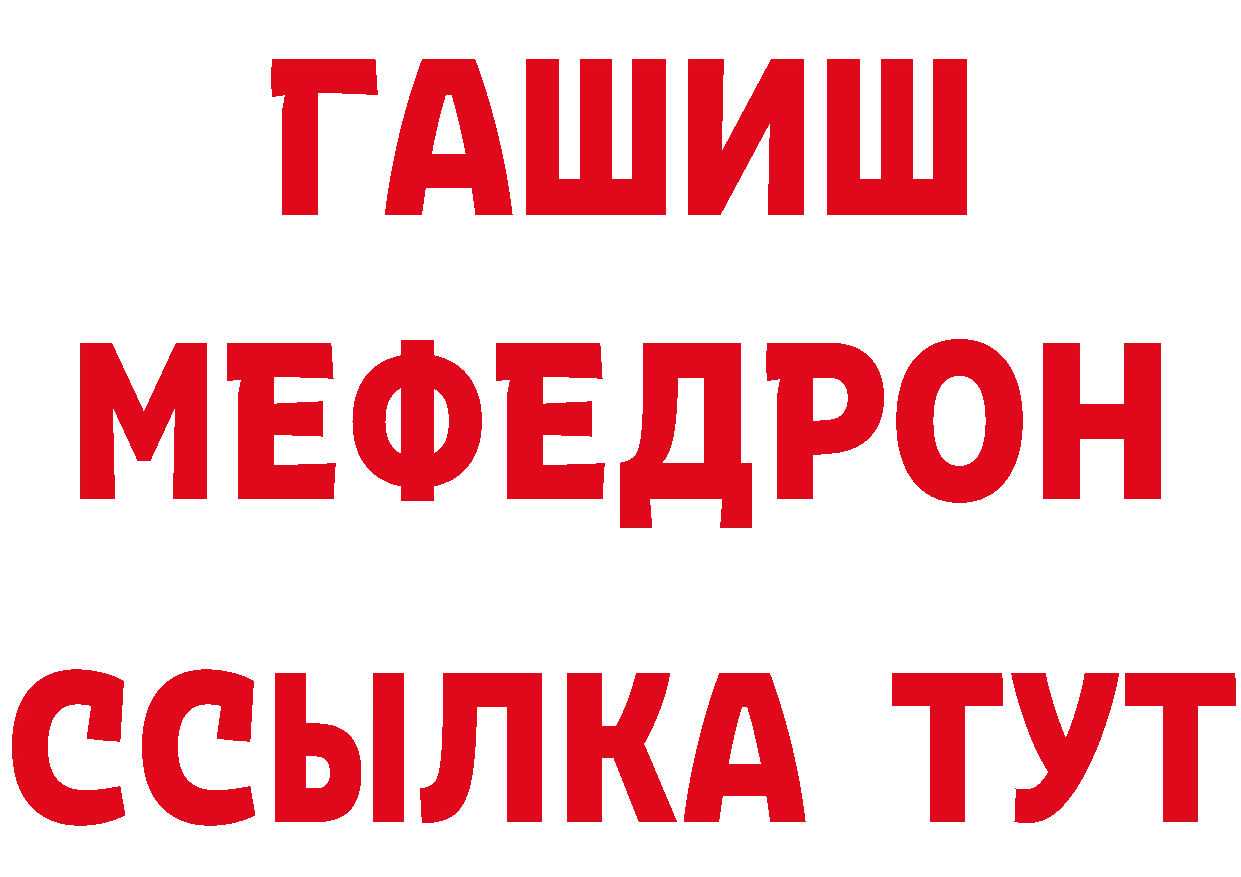 ГАШИШ
МЕФЕДРОН
ССЫЛКА ТУТ